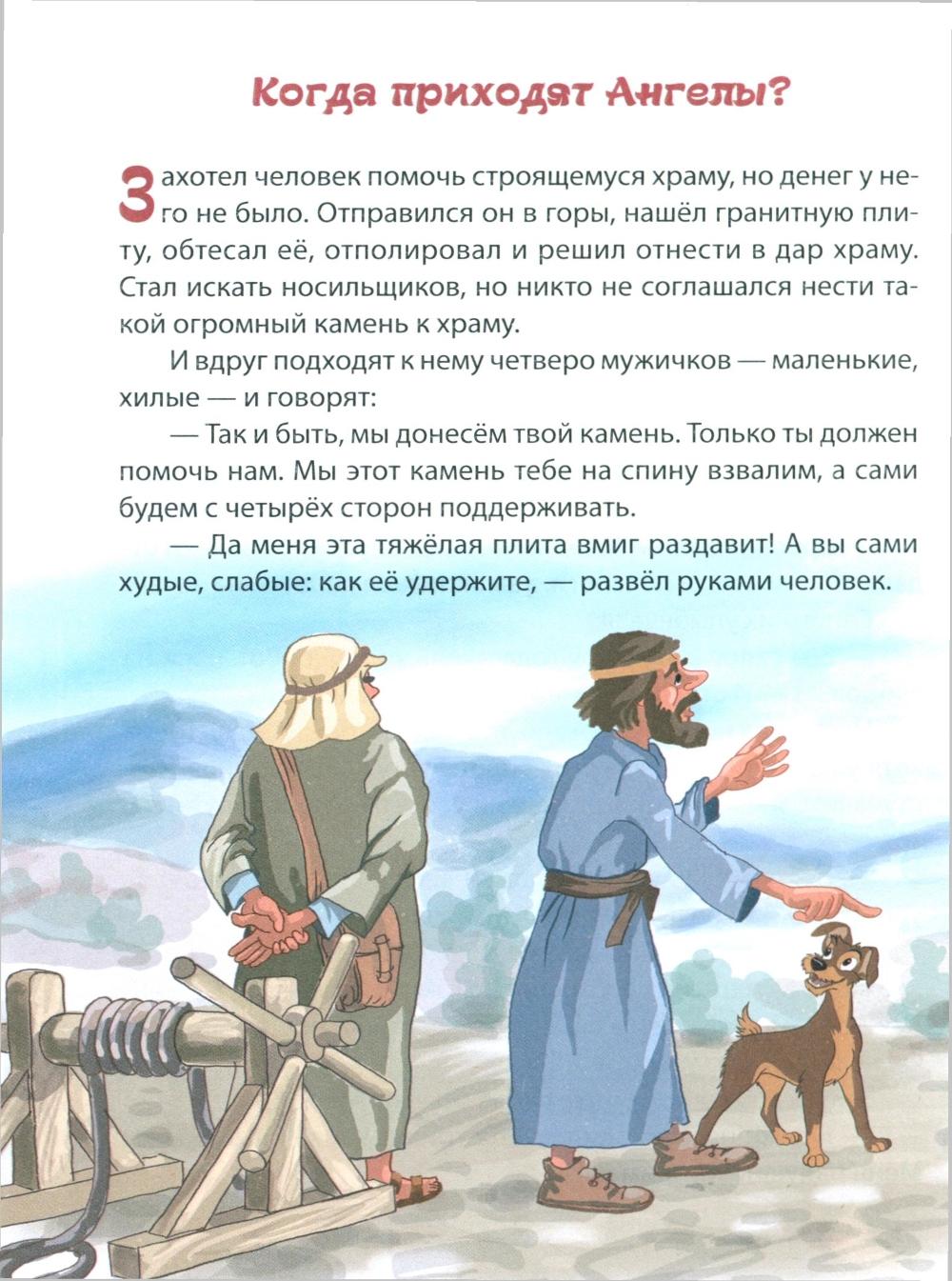 Когда приходят Ангелы?

Захотел человек помочь строящемуся храму, но денег у него не было. Отправился он в горы, нашёл гранитную плиту, обтесал её, отполировал и решил отнести в дар храму. Стал искать носильщиков, но никто не соглашался нести такой огромный камень к храму.

И вдруг подходят к нему четверо мужичков — маленькие, хилые — и говорят:

— Так и быть, мы донесём твой камень. Только ты должен помочь нам. Мы этот камень тебе на спину взвалим, а сами будем с четырёх сторон поддерживать.

— Да меня эта тяжёлая плита вмиг раздавит! А вы сами худые, слабые: как её удержите, — развёл руками человек.